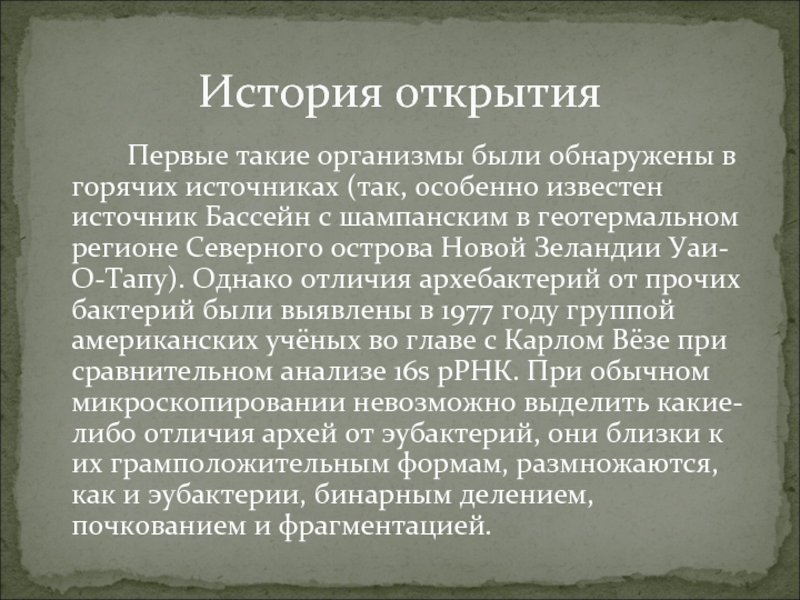 История открытия

Первые такие организмы были обнаружены в горячих источниках (так, особенно известен источник Бассейн с шампанским в геотермальном регионе Северного острова Новой Зеландии Уаи-О-Тапу). Однако отличия архебактерий от прочих бактерий были выявлены в 1977 году группой американских учёных во главе с Карлом Вёзе при сравнительном анализе 16s рРНК. При обычном микроскопировании невозможно выделить какие-либо отличия архей от эубактерий, они близки к их грамположительным формам, размножаются, как и эубактерии, бинарным делением, почкованием и фрагментацией.